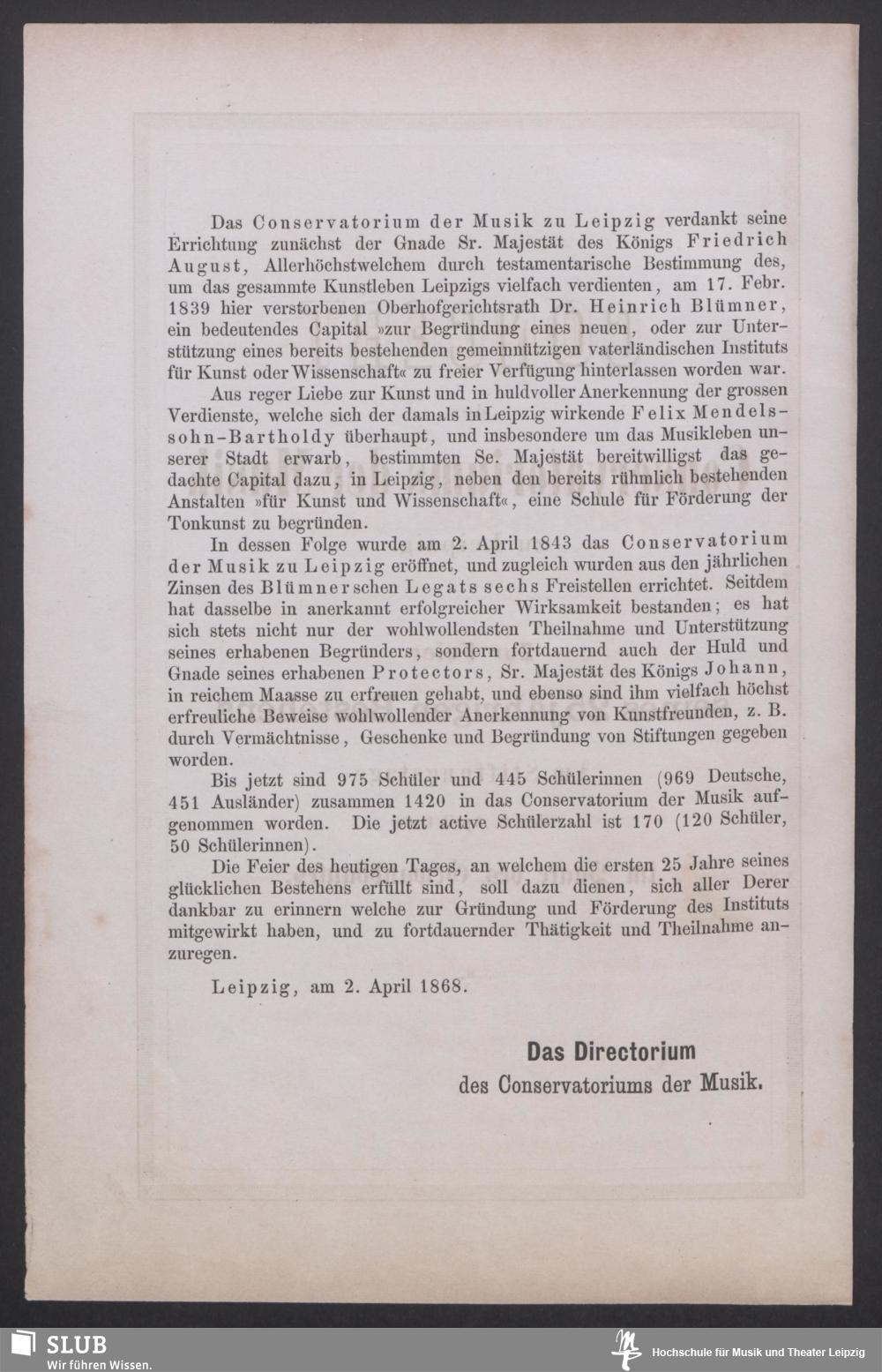 Das Conservatorium der Musik zu Leipzig verdankt seine Errichtung zunächst der Gnade Sr. Majestät des Königs Friedrich August, Allerhöchstwelchem durch testamentarische Bestimmung des, um das gesammte Kunstleben Leipzigs vielfach verdienten, am 17. Febr. 1839 hier verstorbenen Oberhofgerichtsrath Dr. Heinrich Blümner, ein bedeutendes Capital »zur Begründung eines neuen, oder zur Unterstützung eines bereits bestehenden gemeinnützigen vaterländischen Instituts für Kunst oder Wissenschaft« zu freier Verfügung hinterlassen worden war.

Aus reger Liebe zur Kunst und in huldvoller Anerkennung der grossen Verdienste, welche sich der damals in Leipzig wirkende Felix Mendelssohn-Bartholdy überhaupt, und insbesondere um das Musikleben unserer Stadt erwarb, bestimmten Se. Majestät bereitwilligst das gedachte Capital dazu, in Leipzig, neben den bereits rühmlich bestehenden Anstalten »für Kunst und Wissenschaft«, eine Schule für Förderung der Tonkunst zu begründen.

In dessen Folge wurde am 2. April 1843 das Conservatorium der Musik zu Leipzig eröffnet, und zugleich wurden aus den jährlichen Zinsen des Blümner schen Legats sechs Freistellen errichtet. Seitdem hat dasselbe in anerkannt erfolgreicher Wirksamkeit bestanden; es hat sich stets nicht nur der wohlwollendsten Theilnahme und Unterstützung seines erhabenen Begründers, sondern fortdauernd auch der Huld und Gnade seines erhabenen Protectors, Sr. Majestät des Königs Johann, in reichem Maasse zu erfreuen gehabt, und ebenso sind ihm vielfach höchst erfreuliche Beweise wohlwollender Anerkennung von Kunstfreunden, z. B. durch Vermächtnisse, Geschenke und Begründung von Stiftungen gegeben worden.

Bis jetzt sind 975 Schüler und 445 Schülerinnen (969 Deutsche, 451 Ausländer) zusammen 1420 in das Conservatorium der Musik aufgenommen worden. Die jetzt active Schülerzahl ist 170 (120 Schüler, 50 Schülerinnen).

Die Feier des heutigen Tages, an welchem die ersten 25 Jahre seines glücklichen Bestehens erfüllt sind, soll dazu dienen, sich aller Derer dankbar zu erinnern welche zur Gründung und Förderung des Instituts mitgewirkt haben, und zu fortdauernder Thätigkeit und Theilnahme anzuregen.

Leipzig, am 2. April 1868.

Das Directorium
des Conservatoriums der Musik.

SLUB
Wir führen Wissen.
Hochschule für Musik und Theater Leipzig